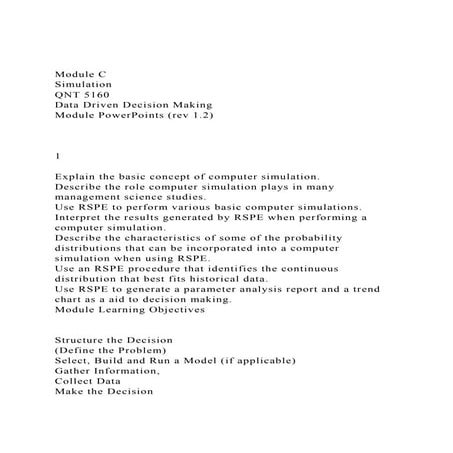 Module C
Simulation
QNT 5160
Data Driven Decision Making
Module PowerPoints (rev 1.2)

1

Explain the basic concept of computer simulation.
Describe the role computer simulation plays in many management science studies.
Use RSPE to perform various basic computer simulations.
Interpret the results generated by RSPE when performing a computer simulation.
Describe the characteristics of some of the probability distributions that can be incorporated into a computer simulation when using RSPE.
Use an RSPE procedure that identifies the continuous distribution that best fits historical data.
Use RSPE to generate a parameter analysis report and a trend chart as a aid to decision making.
Module Learning Objectives

Structure the Decision
(Define the Problem)
Select, Build and Run a Model (if applicable)
Gather Information,
Collect Data
Make the Decision